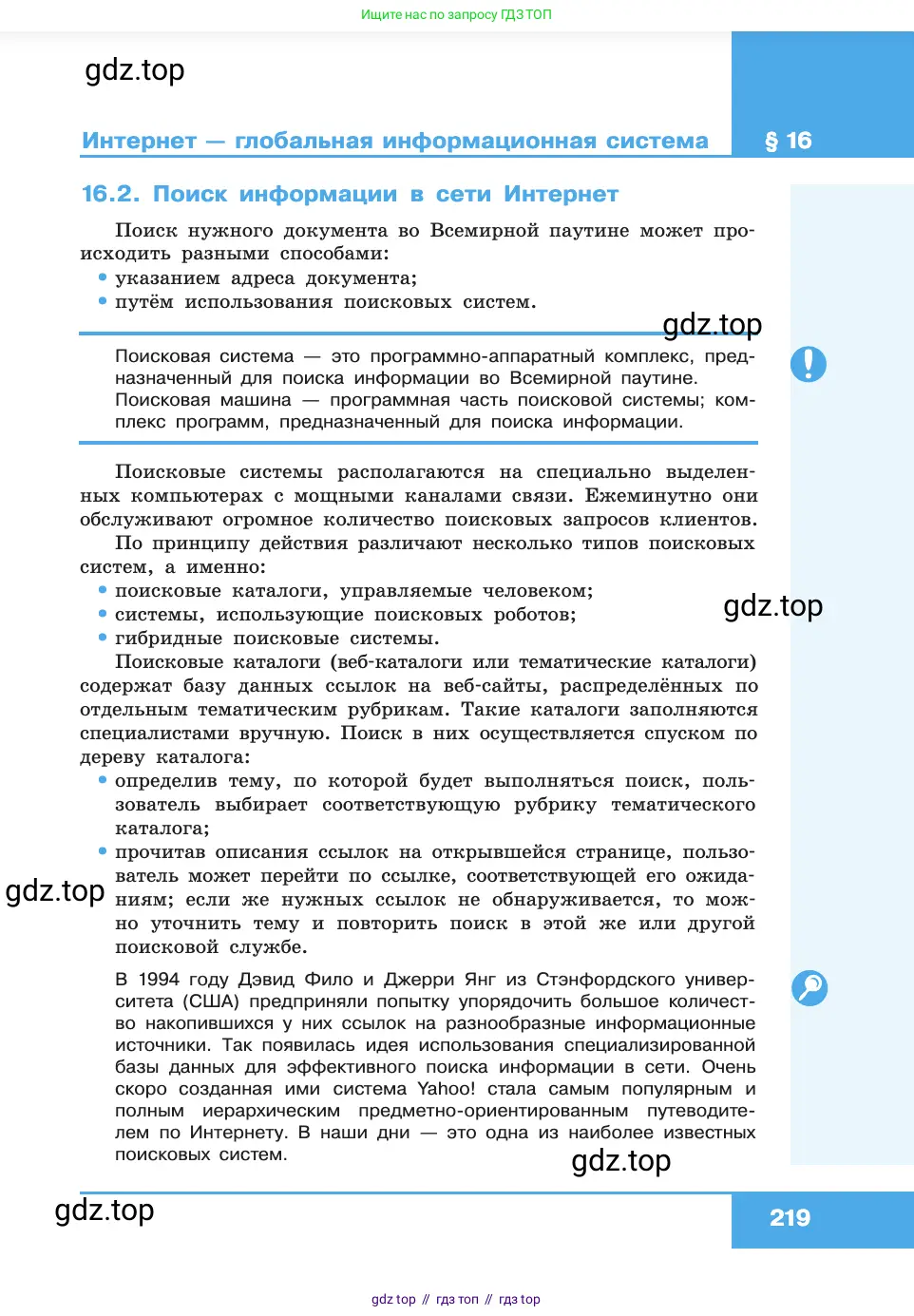 Ищите нас по запросу ГДЗ ТОП

gdz.top

Интернет — глобальная информационная система

§ 16

16.2. Поиск информации в сети Интернет

Поиск нужного документа во Всемирной паутине может происходить разными способами:
• указанием адреса документа;
• путём использования поисковых систем.

gdz.top

Поисковая система — это программно-аппаратный комплекс, предназначенный для поиска информации во Всемирной паутине. Поисковая машина — программная часть поисковой системы; комплекс программ, предназначенный для поиска информации.

Поисковые системы располагаются на специально выделенных компьютерах с мощными каналами связи. Ежеминутно они обслуживают огромное количество поисковых запросов клиентов.

По принципу действия различают несколько типов поисковых систем, а именно:
• поисковые каталоги, управляемые человеком;
• системы, использующие поисковых роботов;
• гибридные поисковые системы.

gdz.top

Поисковые каталоги (веб-каталоги или тематические каталоги) содержат базу данных ссылок на веб-сайты, распределённых по отдельным тематическим рубрикам. Такие каталоги заполняются специалистами вручную. Поиск в них осуществляется спуском по дереву каталога:
• определив тему, по которой будет выполняться поиск, пользователь выбирает соответствующую рубрику тематического каталога;
• прочитав описания ссылок на открывшейся странице, пользователь может перейти по ссылке, соответствующей его ожиданиям; если же нужных ссылок не обнаруживается, то можно уточнить тему и повторить поиск в этой же или другой поисковой службе.

gdz.top

В 1994 году Дэвид Фило и Джерри Янг из Стэнфордского университета (США) предприняли попытку упорядочить большое количество накопившихся у них ссылок на разнообразные информационные источники. Так появилась идея использования специализированной базы данных для эффективного поиска информации в сети. Очень скоро созданная ими система Yahoo! стала самым популярным и полным иерархическим предметно-ориентированным путеводителем по Интернету. В наши дни — это одна из наиболее известных поисковых систем.

gdz.top

gdz.top

219

gdz top // гдз топ // гдз top